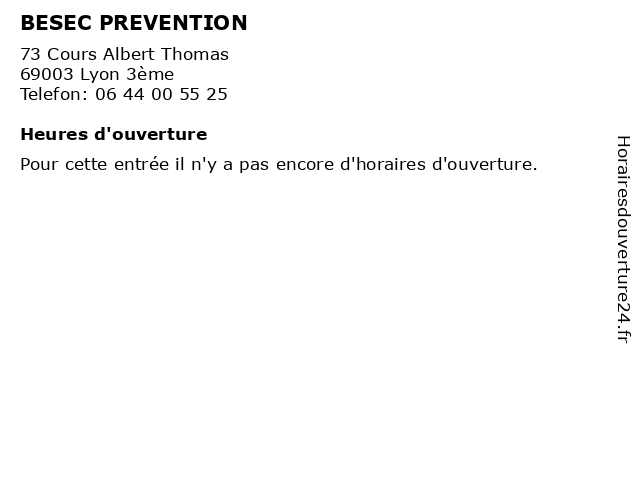 BESEC PREVENTION

73 Cours Albert Thomas
69003 Lyon 3ème
Telefon: 06 44 00 55 25

Heures d'ouverture

Pour cette entrée il n'y a pas encore d'horaires d'ouverture.

Horairesdouverture24.fr